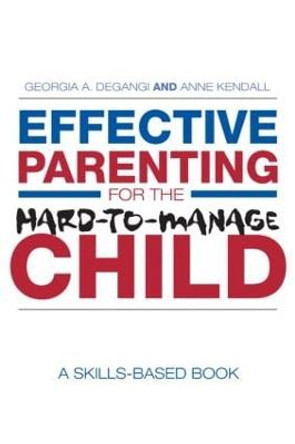 GEORGIA A. DEGANGI AND ANNE KENDALL

EFFECTIVE PARENTING FOR THE HARD-TO-MANAGE CHILD

A SKILLS-BASED BOOK